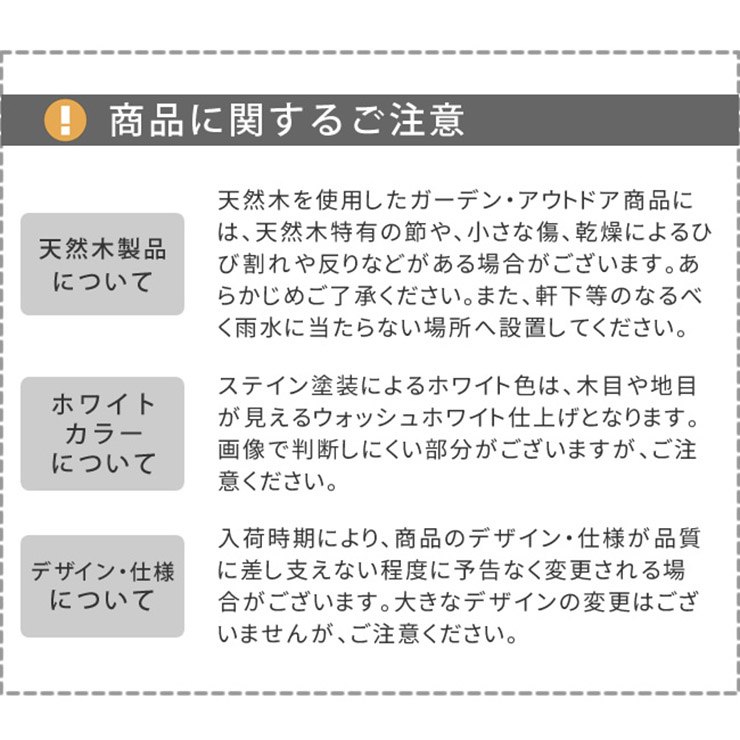 !

商品に関するご注意

天然木製品について

天然木を使用したガーデン・アウトドア商品には、天然木特有の節や、小さな傷、乾燥によるひび割れや反りなどがある場合がございます。あらかじめご了承ください。また、軒下等のなるべく雨水に当たらない場所へ設置してください。

ホワイトカラーについて

ステイン塗装によるホワイト色は、木目や地目が見えるウォッシュホワイト仕上げとなります。画像で判断しにくい部分がございますが、ご注意ください。

デザイン・仕様について

入荷時期により、商品のデザイン・仕様が品質に差し支えない程度に予告なく変更される場合がございます。大きなデザインの変更はございませんが、ご注意ください。